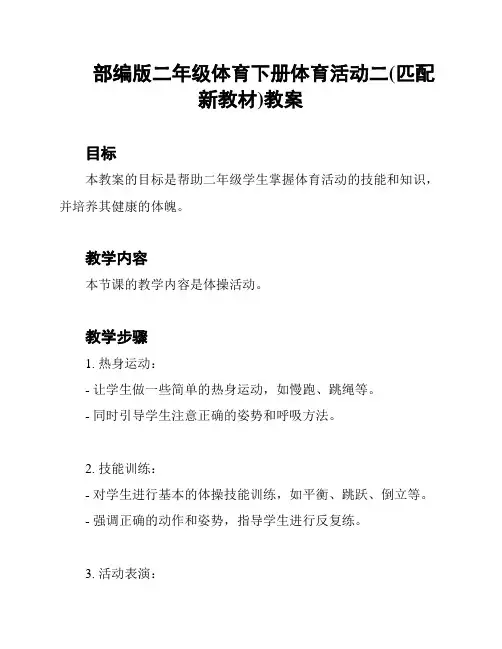 部编版二年级体育下册体育活动二(匹配新教材)教案

目标

本教案的目标是帮助二年级学生掌握体育活动的技能和知识，并培养其健康的体魄。

教学内容

本节课的教学内容是体操活动。

教学步骤

1. 热身运动：

- 让学生做一些简单的热身运动，如慢跑、跳绳等。

- 同时引导学生注意正确的姿势和呼吸方法。

2. 技能训练：

- 对学生进行基本的体操技能训练，如平衡、跳跃、倒立等。

- 强调正确的动作和姿势，指导学生进行反复练。

3. 活动表演：